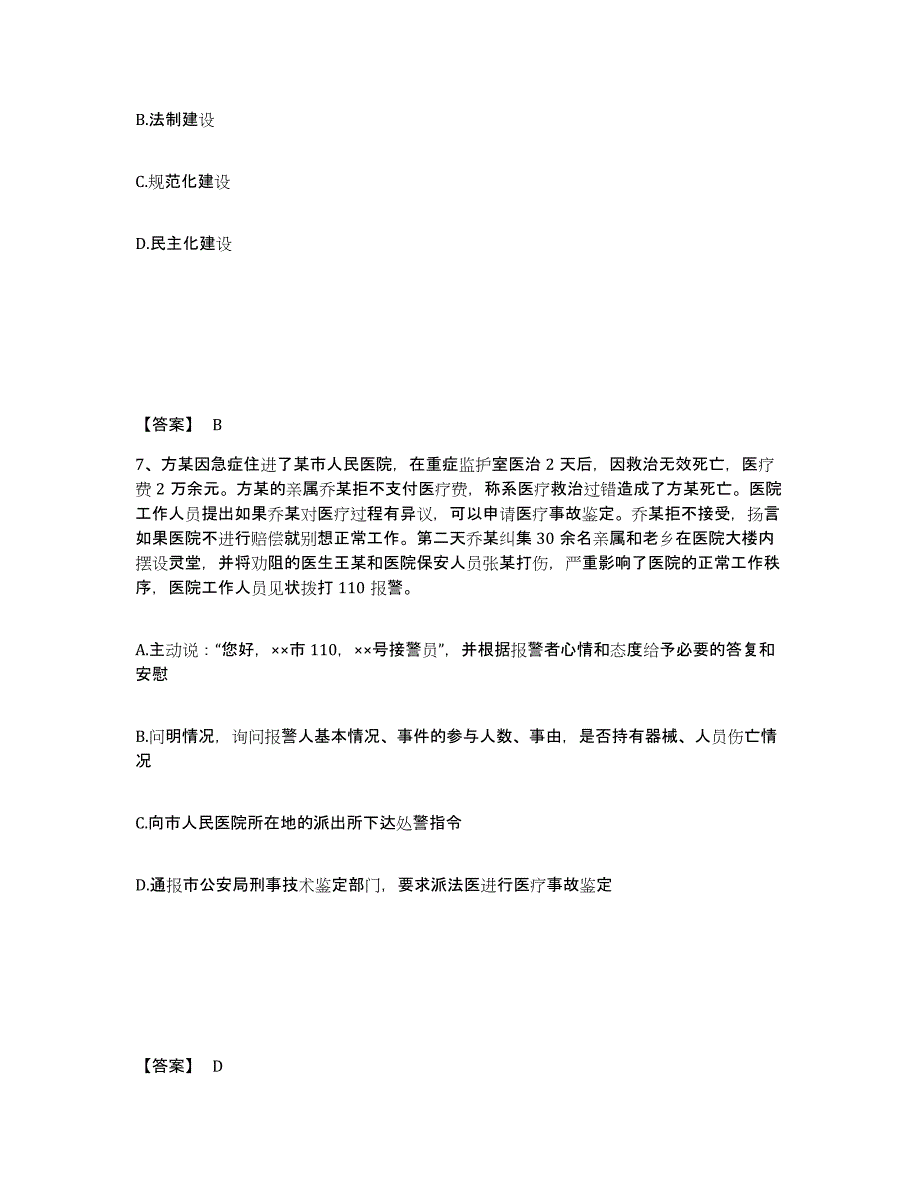 B.法制建设

C.规范化建设

D.民主化建设

【答案】 B

7、方某因急症住进了某市人民医院，在重症监护室医治 2 天后，因救治无效死亡，医疗费 2 万余元。方某的亲属乔某拒不支付医疗费，称系医疗救治过错造成了方某死亡。医院工作人员提出如果乔某对医疗过程有异议，可以申请医疗事故鉴定。乔某拒不接受，扬言如果医院不进行赔偿就别想正常工作。第二天乔某纠集 30 余名亲属和老乡在医院大楼内摆设灵堂，并将劝阻的医生王某和医院保安人员张某打伤，严重影响了医院的正常工作秩序，医院工作人员见状拨打 110 报警。

A.主动说：“您好，××市 110，××号接警员”，并根据报警者心情和态度给予必要的答复和安慰

B.问明情况，询问报警人基本情况、事件的参与人数、事由，是否持有器械、人员伤亡情况

C.向市人民医院所在地的派出所下达处警指令

D.通报市公安局刑事技术鉴定部门，要求派法医进行医疗事故鉴定

【答案】 D